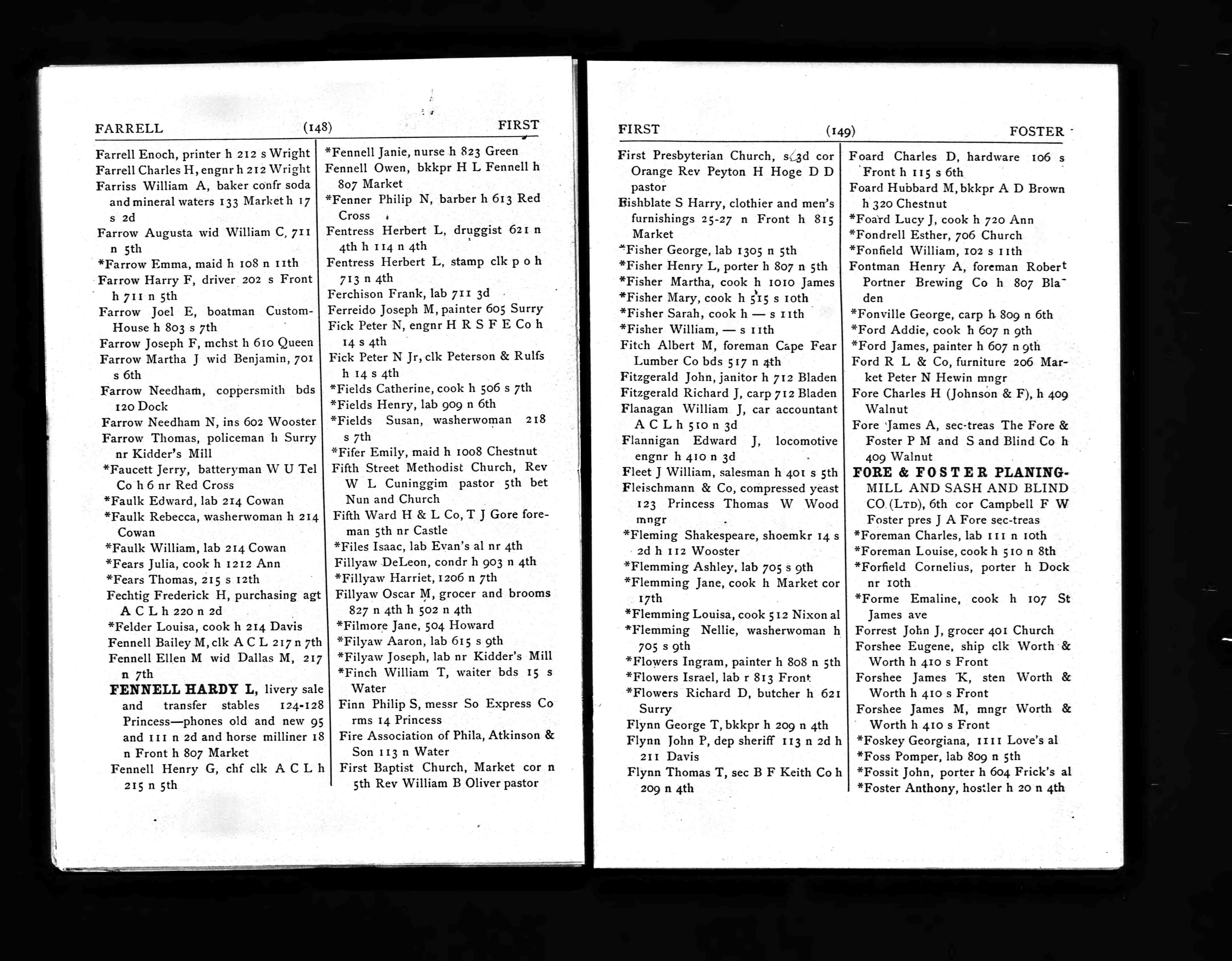 FARRELL (148) FIRST

Farrell Enoch, printer h 212 s Wright
Farrell Charles H, engnr h 212 Wright
Farriss William A, baker confr soda and mineral waters 133 Market h 17 s 2d
Farrow Augusta wid William C, 711 n 5th
*Farrow Emma, maid h 108 n 11th
Farrow Harry F, driver 202 s Front h 711 n 5th
Farrow Joel E, boatman Custom-House h 803 s 7th
Farrow Joseph F, mchst h 610 Queen
Farrow Martha J wid Benjamin, 701 s 6th
Farrow Needham, coppersmith bds 120 Dock
Farrow Needham N, ins 602 Wooster
Farrow Thomas, policeman h Surry nr Kidder's Mill
*Faucett Jerry, batteryman W U Tel Co h 6 nr Red Cross
*Faulk Edward, lab 214 Cowan
*Faulk Rebecca, washerwoman h 214 Cowan
*Faulk William, lab 214 Cowan
*Fears Julia, cook h 1212 Ann
*Fears Thomas, 215 s 12th
Fechtig Frederick H, purchasing agt A C L h 220 n 2d
*Felder Louisa, cook h 214 Davis
Fennell Bailey M, clk A C L 217 n 7th
Fennell Ellen M wid Dallas M, 217 n 7th
FENNELL HARDY L, livery sale and transfer stables 124-128 Princess—phones old and new 95 and 111 n 2d and horse milliner 18 n Front h 807 Market
Fennell Henry G, chf clk A C L h 215 n 5th

*Fennell Janie, nurse h 823 Green
Fennell Owen, bkkpr H L Fennell h 807 Market
*Fenner Philip N, barber h 613 Red Cross
Fentress Herbert L, druggist 621 n 4th h 114 n 4th
Fentress Herbert L, stamp clk p o h 713 n 4th
Ferchison Frank, lab 711 3d
Ferreido Joseph M, painter 605 Surry
Fick Peter N, engnr H R S F E Co h 14 s 4th
Fick Peter N Jr, clk Peterson & Rulfs h 14 s 4th
*Fields Catherine, cook h 506 s 7th
*Fields Henry, lab 909 n 6th
*Fields Susan, washerwoman 218 s 7th
*Fifer Emily, maid h 1008 Chestnut
Fifth Street Methodist Church, Rev W L Cuninggim pastor 5th bet Nun and Church
Fifth Ward H & L Co, T J Gore foreman 5th nr Castle
*Files Isaac, lab Evan's al nr 4th
Fillyaw DeLeon, condr h 903 n 4th
*Fillyaw Harriet, 1206 n 7th
Fillyaw Oscar M, grocer and brooms 827 n 4th h 502 n 4th
*Filmore Jane, 504 Howard
*Filyaw Aaron, lab 615 s 9th
*Filyaw Joseph, lab nr Kidder's Mill
*Finch William T, waiter bds 15 s Water
Finn Philip S, messr So Express Co rms 14 Princess
Fire Association of Phila, Atkinson & Son 113 n Water
First Baptist Church, Market cor n 5th Rev William B Oliver pastor

FIRST (149) FOSTER

First Presbyterian Church, s 3d cor Orange Rev Peyton H Hoge D D pastor
Fishblate S Harry, clothier and men's furnishings 25-27 n Front h 815 Market
*Fisher George, lab 1305 n 5th
*Fisher Henry L, porter h 807 n 5th
*Fisher Martha, cook h 1010 James
*Fisher Mary, cook h 515 s 10th
*Fisher Sarah, cook h — s 11th
*Fisher William, — s 11th
Fitch Albert M, foreman Cape Fear Lumber Co bds 517 n 4th
Fitzgerald John, janitor h 712 Bladen
Fitzgerald Richard J, carp 712 Bladen
Flanagan William J, car accountant A C L h 510 n 3d
Flannigan Edward J, locomotive engnr h 410 n 3d
Fleet J William, salesman h 401 s 5th
Fleischmann & Co, compressed yeast 123 Princess Thomas W Wood mngr
*Fleming Shakespeare, shoemkr 14 s 2d h 112 Wooster
*Flemming Ashley, lab 705 s 9th
*Flemming Jane, cook h Market cor 17th
*Flemming Louisa, cook 512 Nixon al
*Flemming Nellie, washerwoman h 705 s 9th
*Flowers Ingram, painter h 808 n 5th
*Flowers Israel, lab r 813 Front
*Flowers Richard D, butcher h 621 Surry
Flynn George T, bkkpr h 209 n 4th
Flynn John P, dep sheriff 113 n 2d h 211 Davis
Flynn Thomas T, sec B F Keith Co h 209 n 4th

Foard Charles D, hardware 106 s Front h 115 s 6th
Foard Hubbard M, bkkpr A D Brown h 320 Chestnut
*Foard Lucy J, cook h 720 Ann
*Fondrell Esther, 706 Church
*Fonfield William, 102 s 11th
Fontman Henry A, foreman Robert Portner Brewing Co h 807 Bladen
*Fonville George, carp h 809 n 6th
*Ford Addie, cook h 607 n 9th
*Ford James, painter h 607 n 9th
Ford R L & Co, furniture 206 Market Peter N Hewin mngr
Fore Charles H (Johnson & F), h 409 Walnut
Fore James A, sec-treas The Fore & Foster P M and S and Blind Co h 409 Walnut
FORE & FOSTER PLANING-MILL AND SASH AND BLIND CO (LTD), 6th cor Campbell F W Foster pres J A Fore sec-treas
*Foreman Charles, lab 111 n 10th
*Foreman Louise, cook h 510 n 8th
*Forfield Cornelius, porter h Dock nr 10th
*Forme Emaline, cook h 107 St James ave
Forrest John J, grocer 401 Church
Forshee Eugene, ship clk Worth & Worth h 410 s Front
Forshee James K, sten Worth & Worth h 410 s Front
Forshee James M, mngr Worth & Worth h 410 s Front
*Foskey Georgiana, 1111 Love's al
*Foss Pomper, lab 809 n 5th
*Fossit John, porter h 604 Frick's al
*Foster Anthony, hostler h 20 n 4th